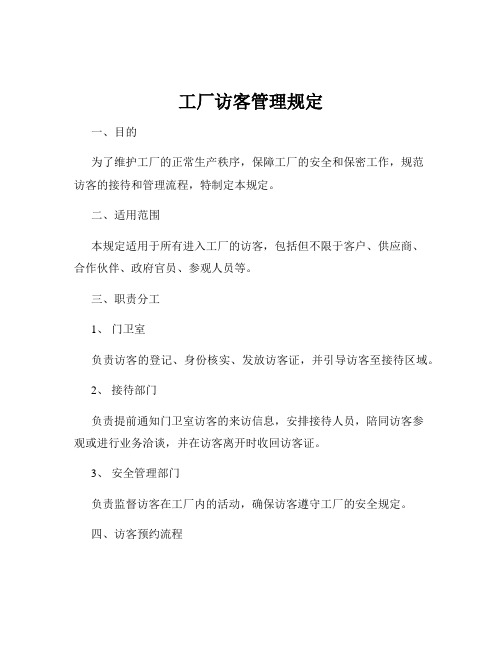 工厂访客管理规定

一、目的

为了维护工厂的正常生产秩序，保障工厂的安全和保密工作，规范访客的接待和管理流程，特制定本规定。

二、适用范围

本规定适用于所有进入工厂的访客，包括但不限于客户、供应商、合作伙伴、政府官员、参观人员等。

三、职责分工

1、 门卫室

负责访客的登记、身份核实、发放访客证，并引导访客至接待区域。

2、 接待部门

负责提前通知门卫室访客的来访信息，安排接待人员，陪同访客参观或进行业务洽谈，并在访客离开时收回访客证。

3、 安全管理部门

负责监督访客在工厂内的活动，确保访客遵守工厂的安全规定。

四、访客预约流程